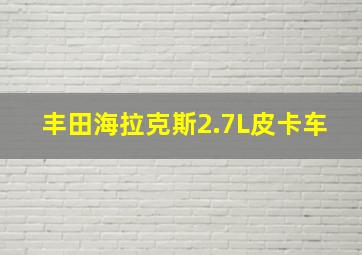 丰田海拉克斯2.7L皮卡车